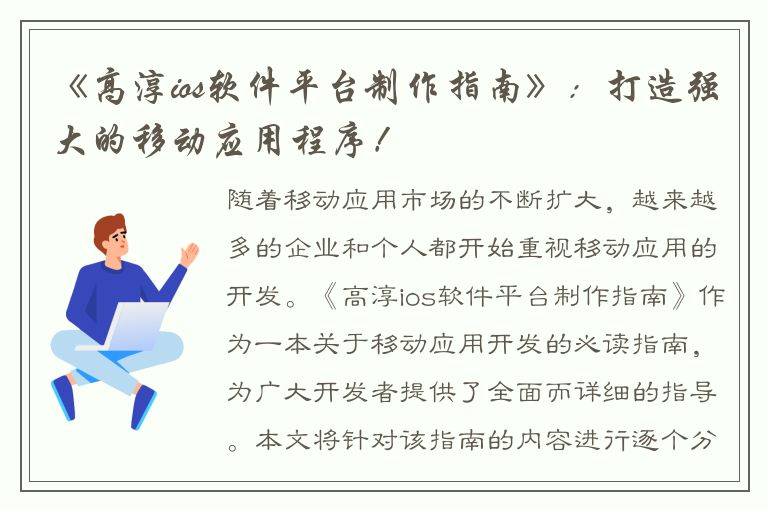 《高淳ios软件平台制作指南》：打造强大的移动应用程序！

随着移动应用市场的不断扩大，越来越多的企业和个人都开始重视移动应用的开发。《高淳ios软件平台制作指南》作为一本关于移动应用开发的必读指南，为广大开发者提供了全面而详细的指导。本文将针对该指南的内容进行逐个分